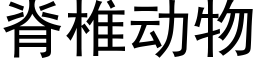 脊椎动物